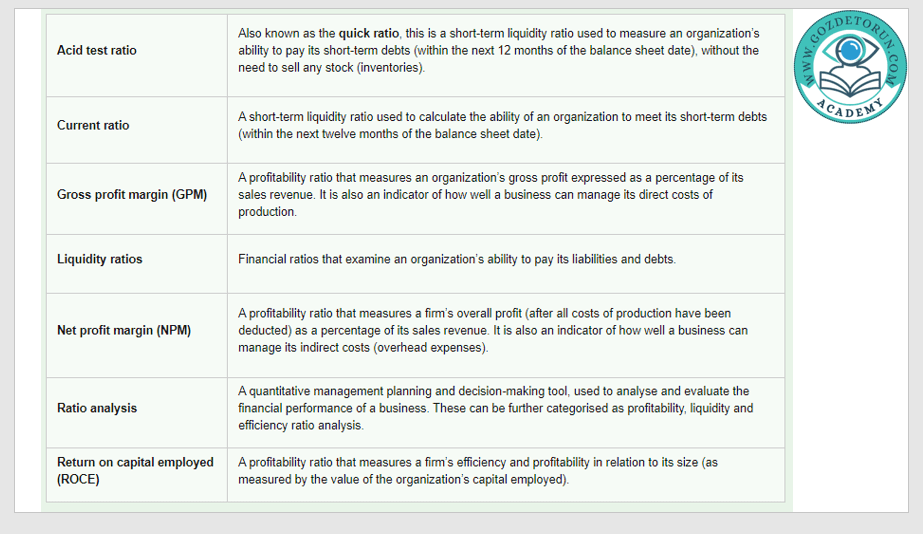 | | |
|---|---|
| Acid test ratio | Also known as the quick ratio, this is a short-term liquidity ratio used to measure an organization's ability to pay its short-term debts (within the next 12 months of the balance sheet date), without the need to sell any stock (inventories). |
| Current ratio | A short-term liquidity ratio used to calculate the ability of an organization to meet its short-term debts (within the next twelve months of the balance sheet date). |
| Gross profit margin (GPM) | A profitability ratio that measures an organization's gross profit expressed as a percentage of its sales revenue. It is also an indicator of how well a business can manage its direct costs of production. |
| Liquidity ratios | Financial ratios that examine an organization's ability to pay its liabilities and debts. |
| Net profit margin (NPM) | A profitability ratio that measures a firm's overall profit (after all costs of production have been deducted) as a percentage of its sales revenue. It is also an indicator of how well a business can manage its indirect costs (overhead expenses). |
| Ratio analysis | A quantitative management planning and decision-making tool, used to analyse and evaluate the financial performance of a business. These can be further categorised as profitability, liquidity and efficiency ratio analysis. |
| Return on capital employed (ROCE) | A profitability ratio that measures a firm's efficiency and profitability in relation to its size (as measured by the value of the organization's capital employed). |

WWW.GOZDETORUN.COM
ACADEMY